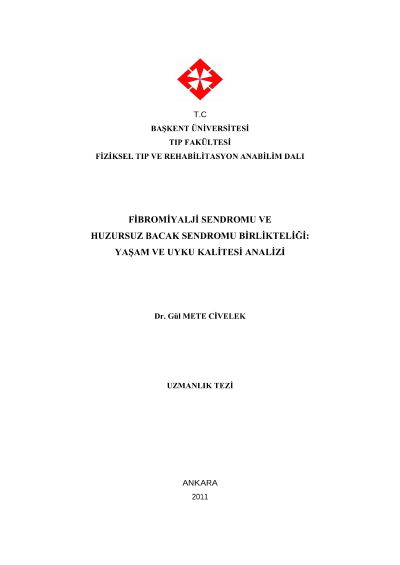 T.C
BAŞKENT ÜNİVERSİTESİ
TIP FAKÜLTESİ
FİZİKSEL TIP VE REHABİLİTASYON ANABİLİM DALI

FİBROMİYALJİ SENDROMU VE
HUZURSUZ BACAK SENDROMU BİRLİKTELİĞİ:
YAŞAM VE UYKU KALİTESİ ANALİZİ

Dr. Gül METE CİVELEK

UZMANLIK TEZİ

ANKARA
2011